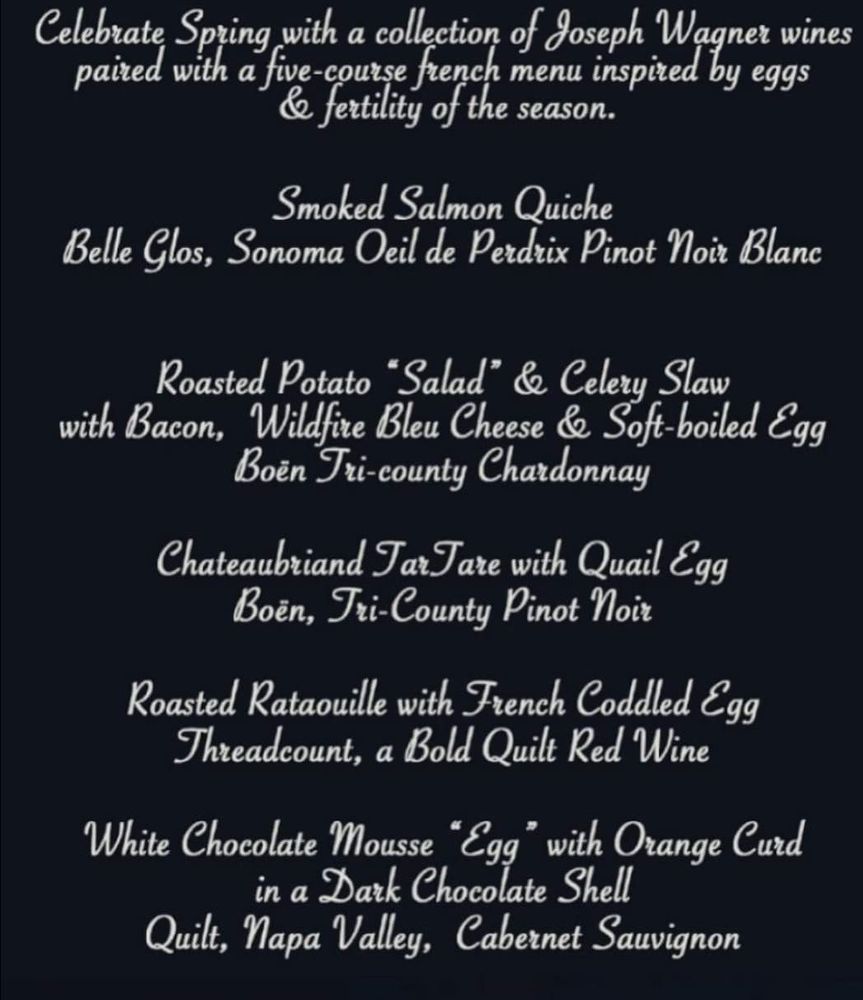 Celebrate Spring with a collection of Joseph Wagner wines paired with a five-course french menu inspired by eggs & fertility of the season.

Smoked Salmon Quiche
Belle Glos, Sonoma Oeil de Perdrix Pinot Noir Blanc

Roasted Potato "Salad" & Celery Slaw
with Bacon, Wildfire Bleu Cheese & Soft-boiled Egg
Boën Tri-county Chardonnay

Chateaubriand TarTare with Quail Egg
Boën, Tri-County Pinot Noir

Roasted Rataouille with French Coddled Egg
Threadcount, a Bold Quilt Red Wine

White Chocolate Mousse "Egg" with Orange Curd
in a Dark Chocolate Shell
Quilt, Napa Valley, Cabernet Sauvignon